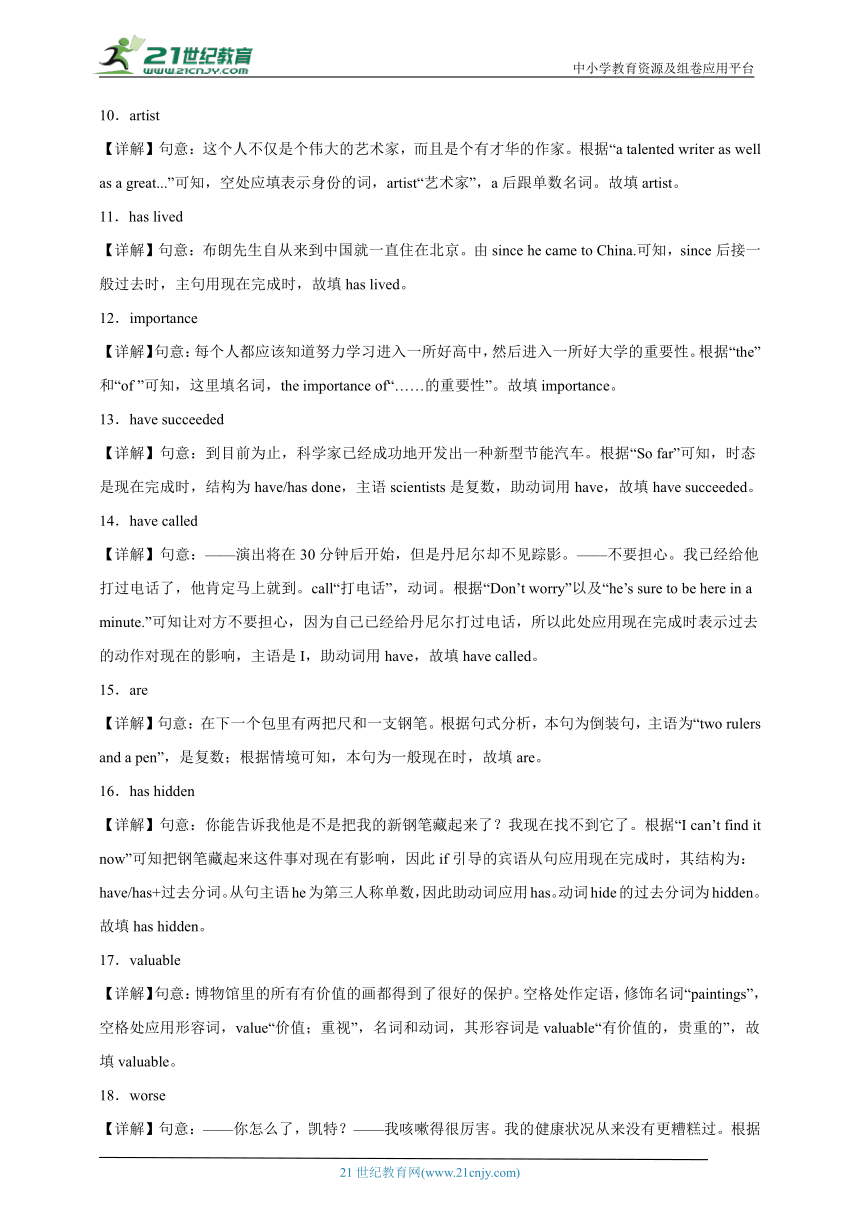 21世纪教育
www.21cnjy.com
中小学教育资源及组卷应用平台

10．artist

【详解】句意：这个人不仅是个伟大的艺术家，而且是个有才华的作家。根据“a talented writer as well as a great...”可知，空处应填表示身份的词，artist“艺术家”，a 后跟单数名词。故填 artist。

11．has lived

【详解】句意：布朗先生自从来到中国就一直住在北京。由 since he came to China.可知，since 后接一般过去时，主句用现在完成时，故填 has lived。

12．importance

【详解】句意：每个人都应该知道努力学习进入一所好高中，然后进入一所好大学的重要性。根据“the”和“of ”可知，这里填名词，the importance of“……的重要性”。故填 importance。

13．have succeeded

【详解】句意：到目前为止，科学家已经成功地开发出一种新型节能汽车。根据“So far”可知，时态是现在完成时，结构为 have/has done，主语 scientists 是复数，助动词用 have，故填 have succeeded。

14．have called

【详解】句意：——演出将在 30 分钟后开始，但是丹尼尔却不见踪影。——不要担心。我已经给他打过电话了，他肯定马上就到。call“打电话”，动词。根据“Don’t worry”以及“he’s sure to be here in a minute.”可知让对方不要担心，因为自己已经给丹尼尔打过电话，所以此处应用现在完成时表示过去的动作对现在的影响，主语是 I，助动词用 have，故填 have called。

15．are

【详解】句意：在下一个包里有两把尺和一支钢笔。根据句式分析，本句为倒装句，主语为“two rulers and a pen”，是复数；根据情境可知，本句为一般现在时，故填 are。

16．has hidden

【详解】句意：你能告诉我他是不是把我的新钢笔藏起来了？我现在找不到它了。根据“I can’t find it now”可知把钢笔藏起来这件事对现在有影响，因此 if 引导的宾语从句应用现在完成时，其结构为：have/has+过去分词。从句主语 he 为第三人称单数，因此助动词应用 has。动词 hide 的过去分词为 hidden。故填 has hidden。

17．valuable

【详解】句意：博物馆里的所有有价值的画都得到了很好的保护。空格处作定语，修饰名词“paintings”，空格处应用形容词，value“价值；重视”，名词和动词，其形容词是 valuable“有价值的，贵重的”，故填 valuable。

18．worse

【详解】句意：——你怎么了，凯特？——我咳嗽得很厉害。我的健康状况从来没有更糟糕过。根据

21 世纪教育网(www.21cnjy.com)